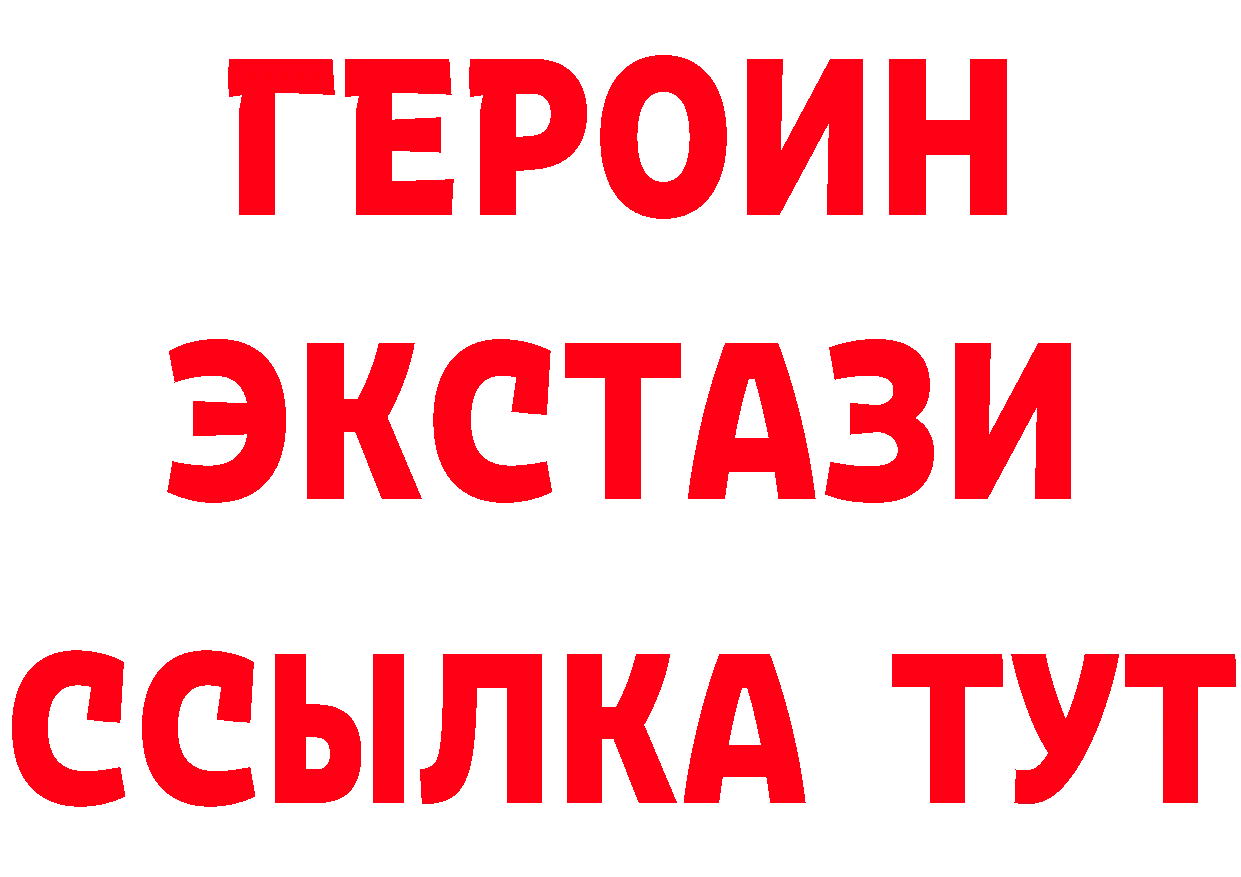 ГЕРОИН
ЭКСТАЗИ
ССЫЛКА ТУТ